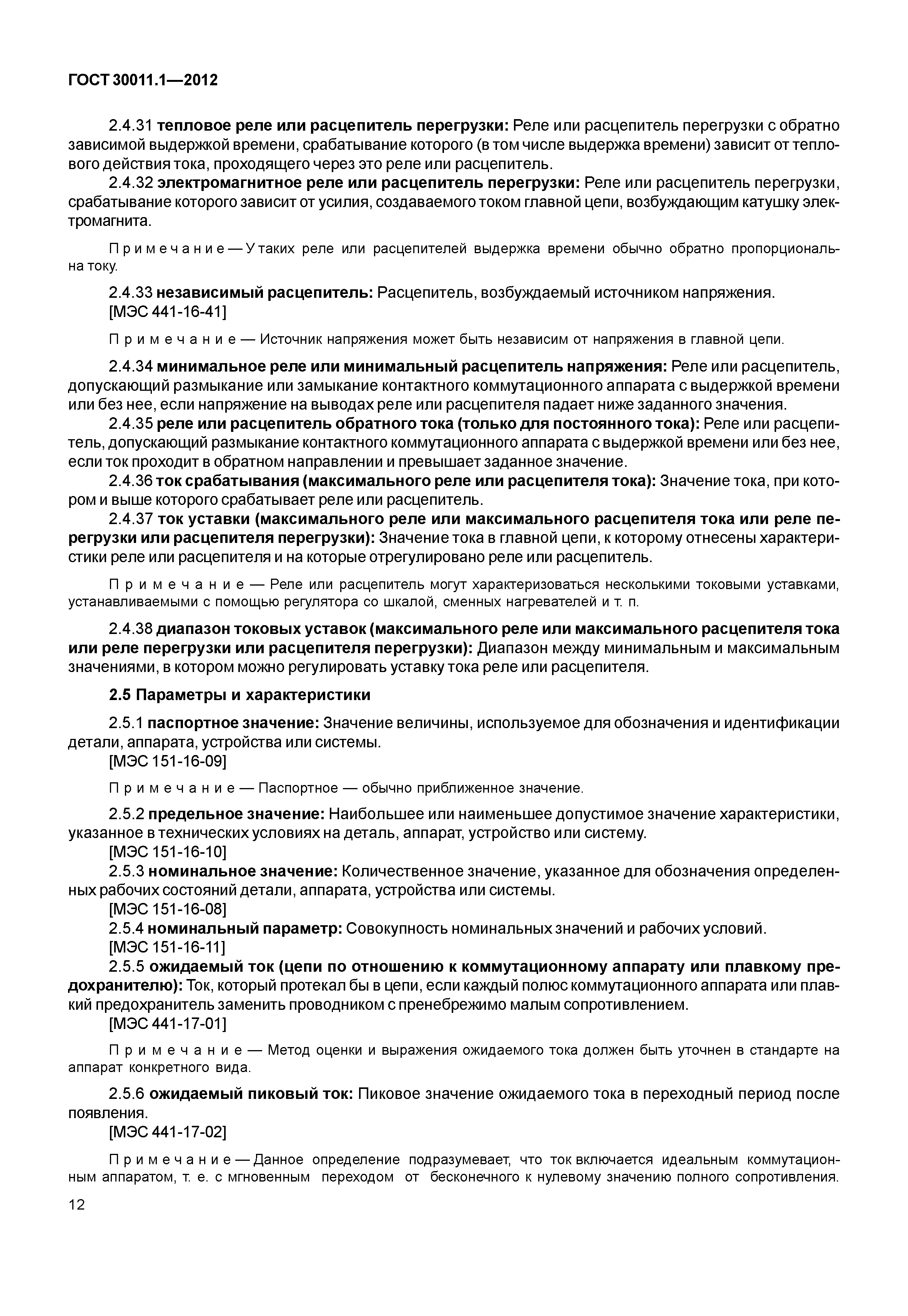 ГОСТ 30011.1—2012

2.4.31 тепловое реле или расцепитель перегрузки: Реле или расцепитель перегрузки с обратно зависимой выдержкой времени, срабатывание которого (в том числе выдержка времени) зависит от теплового действия тока, проходящего через это реле или расцепитель.

2.4.32 электромагнитное реле или расцепитель перегрузки: Реле или расцепитель перегрузки, срабатывание которого зависит от усилия, создаваемого током главной цепи, возбуждающим катушку электромагнита.

Примечание — У таких реле или расцепителей выдержка времени обычно обратно пропорциональна току.

2.4.33 независимый расцепитель: Расцепитель, возбуждаемый источником напряжения.
[МЭС 441-16-41]

Примечание — Источник напряжения может быть независим от напряжения в главной цепи.

2.4.34 минимальное реле или минимальный расцепитель напряжения: Реле или расцепитель, допускающий размыкание или замыкание контактного коммутационного аппарата с выдержкой времени или без нее, если напряжение на выводах реле или расцепителя падает ниже заданного значения.

2.4.35 реле или расцепитель обратного тока (только для постоянного тока): Реле или расцепитель, допускающий размыкание контактного коммутационного аппарата с выдержкой времени или без нее, если ток проходит в обратном направлении и превышает заданное значение.

2.4.36 ток срабатывания (максимального реле или расцепителя тока): Значение тока, при котором и выше которого срабатывает реле или расцепитель.

2.4.37 ток уставки (максимального реле или максимального расцепителя тока или реле перегрузки или расцепителя перегрузки): Значение тока в главной цепи, к которому отнесены характеристики реле или расцепителя и на которые отрегулировано реле или расцепитель.

Примечание — Реле или расцепитель могут характеризоваться несколькими токовыми уставками, устанавливаемыми с помощью регулятора со шкалой, сменных нагревателей и т. п.

2.4.38 диапазон токовых уставок (максимального реле или максимального расцепителя тока или реле перегрузки или расцепителя перегрузки): Диапазон между минимальным и максимальным значениями, в котором можно регулировать уставку тока реле или расцепителя.

2.5 Параметры и характеристики

2.5.1 паспортное значение: Значение величины, используемое для обозначения и идентификации детали, аппарата, устройства или системы.
[МЭС 151-16-09]

Примечание — Паспортное — обычно приближенное значение.

2.5.2 предельное значение: Наибольшее или наименьшее допустимое значение характеристики, указанное в технических условиях на деталь, аппарат, устройство или систему.
[МЭС 151-16-10]

2.5.3 номинальное значение: Количественное значение, указанное для обозначения определенных рабочих состояний детали, аппарата, устройства или системы.
[МЭС 151-16-08]

2.5.4 номинальный параметр: Совокупность номинальных значений и рабочих условий.
[МЭС 151-16-11]

2.5.5 ожидаемый ток (цепи по отношению к коммутационному аппарату или плавкому предохранителю): Ток, который протекал бы в цепи, если каждый полюс коммутационного аппарата или плавкий предохранитель заменить проводником с пренебрежимо малым сопротивлением.
[МЭС 441-17-01]

Примечание — Метод оценки и выражения ожидаемого тока должен быть уточнен в стандарте на аппарат конкретного вида.

2.5.6 ожидаемый пиковый ток: Пиковое значение ожидаемого тока в переходный период после появления.
[МЭС 441-17-02]

Примечание — Данное определение подразумевает, что ток включается идеальным коммутационным аппаратом, т. е. с мгновенным переходом от бесконечного к нулевому значению полного сопротивления.

12